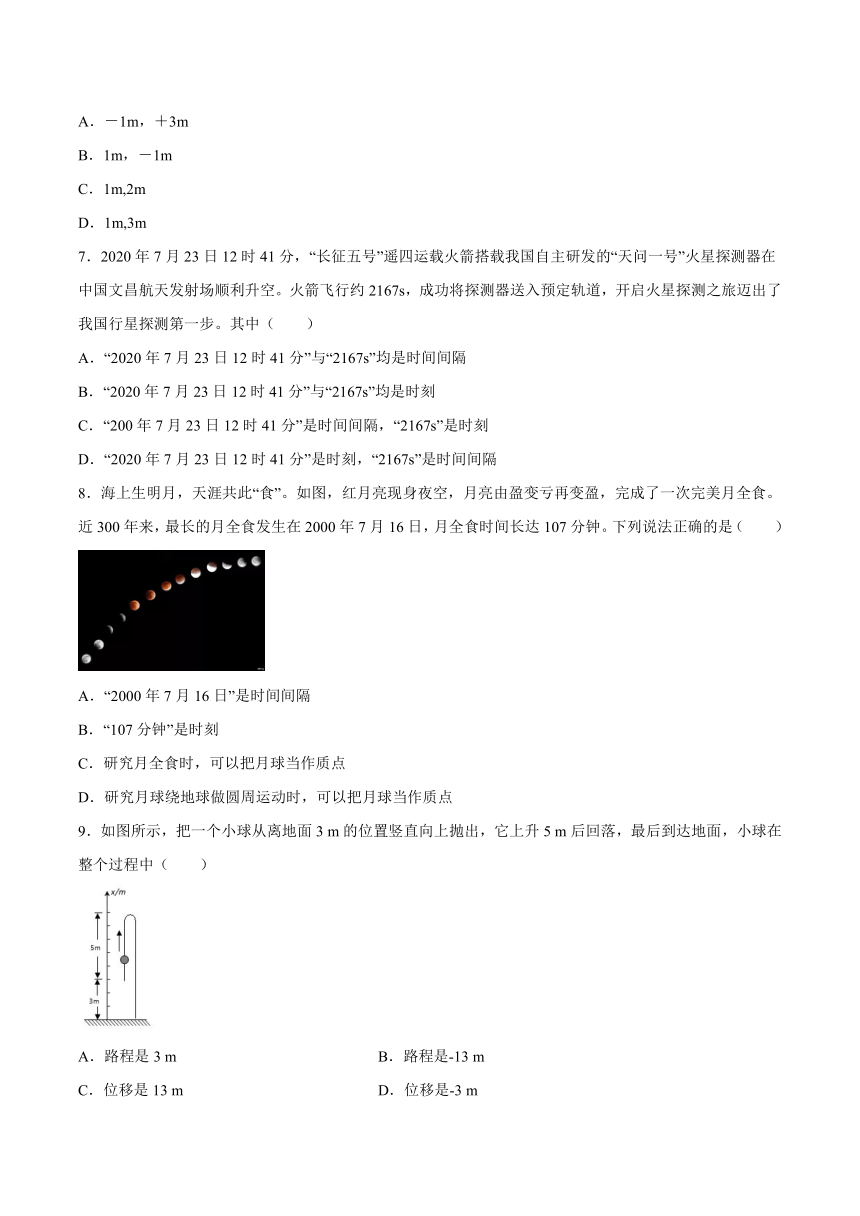 A．－1m，＋3m

B．1m，－1m

C．1m,2m

D．1m,3m

7．2020 年 7 月 23 日 12 时 41 分，“长征五号”遥四运载火箭搭载我国自主研发的“天问一号”火星探测器在中国文昌航天发射场顺利升空。火箭飞行约 2167s，成功将探测器送入预定轨道，开启火星探测之旅迈出了我国行星探测第一步。其中（　　）

A．“2020 年 7 月 23 日 12 时 41 分”与“2167s”均是时间间隔

B．“2020 年 7 月 23 日 12 时 41 分”与“2167s”均是时刻

C．“200 年 7 月 23 日 12 时 41 分”是时间间隔，“2167s”是时刻

D．“2020 年 7 月 23 日 12 时 41 分”是时刻，“2167s”是时间间隔

8．海上生明月，天涯共此“食”。如图，红月亮现身夜空，月亮由盈变亏再变盈，完成了一次完美月全食。近 300 年来，最长的月全食发生在 2000 年 7 月 16 日，月全食时间长达 107 分钟。下列说法正确的是（　　）

A．“2000 年 7 月 16 日”是时间间隔

B．“107 分钟”是时刻

C．研究月全食时，可以把月球当作质点

D．研究月球绕地球做圆周运动时，可以把月球当作质点

9．如图所示，把一个小球从离地面 3 m 的位置竖直向上抛出，它上升 5 m 后回落，最后到达地面，小球在整个过程中（　　）

x/m

5m

3m

A．路程是 3 m

B．路程是-13 m

C．位移是 13 m

D．位移是-3 m